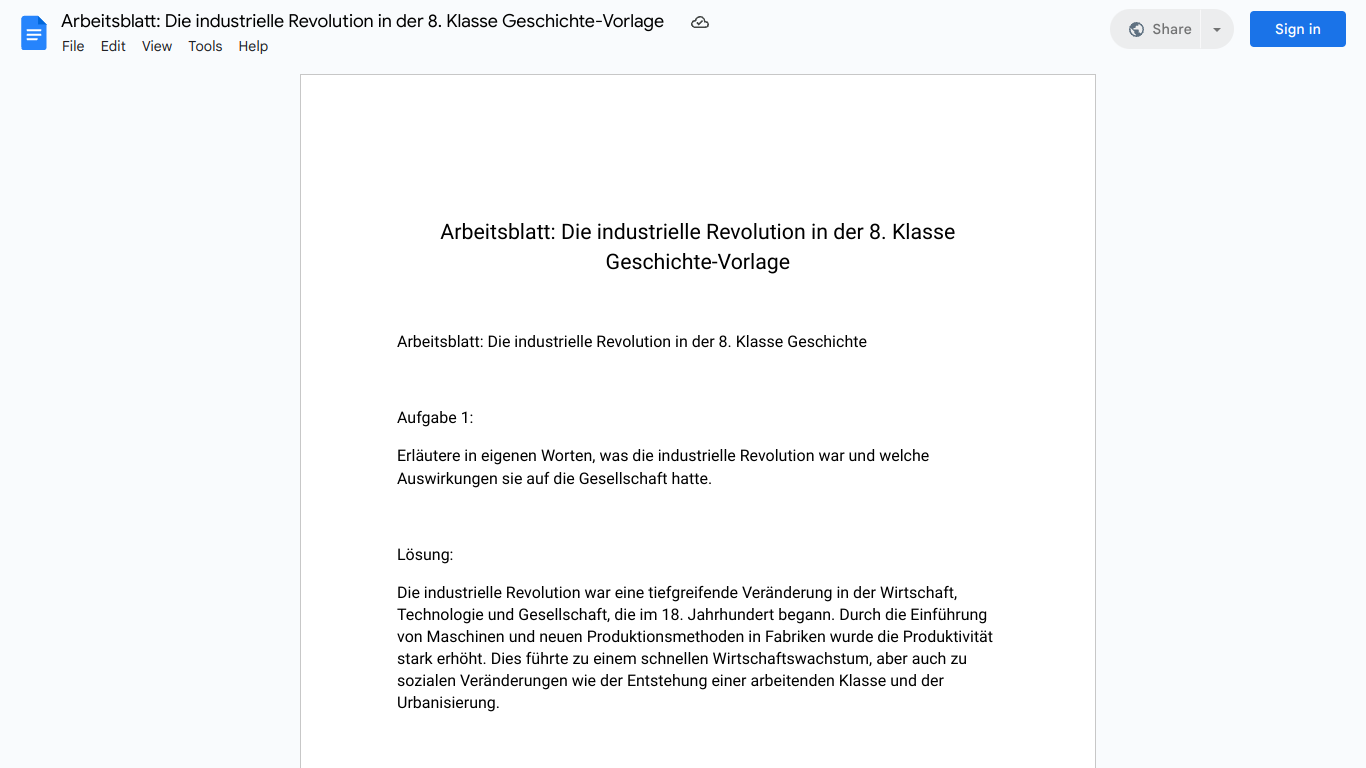 Arbeitsblatt: Die industrielle Revolution in der 8. Klasse Geschichte-Vorlage

File Edit View Tools Help

Share

Sign in

Arbeitsblatt: Die industrielle Revolution in der 8. Klasse Geschichte-Vorlage

Arbeitsblatt: Die industrielle Revolution in der 8. Klasse Geschichte

Aufgabe 1:

Erläutere in eigenen Worten, was die industrielle Revolution war und welche Auswirkungen sie auf die Gesellschaft hatte.

Lösung:

Die industrielle Revolution war eine tiefgreifende Veränderung in der Wirtschaft, Technologie und Gesellschaft, die im 18. Jahrhundert begann. Durch die Einführung von Maschinen und neuen Produktionsmethoden in Fabriken wurde die Produktivität stark erhöht. Dies führte zu einem schnellen Wirtschaftswachstum, aber auch zu sozialen Veränderungen wie der Entstehung einer arbeitenden Klasse und der Urbanisierung.